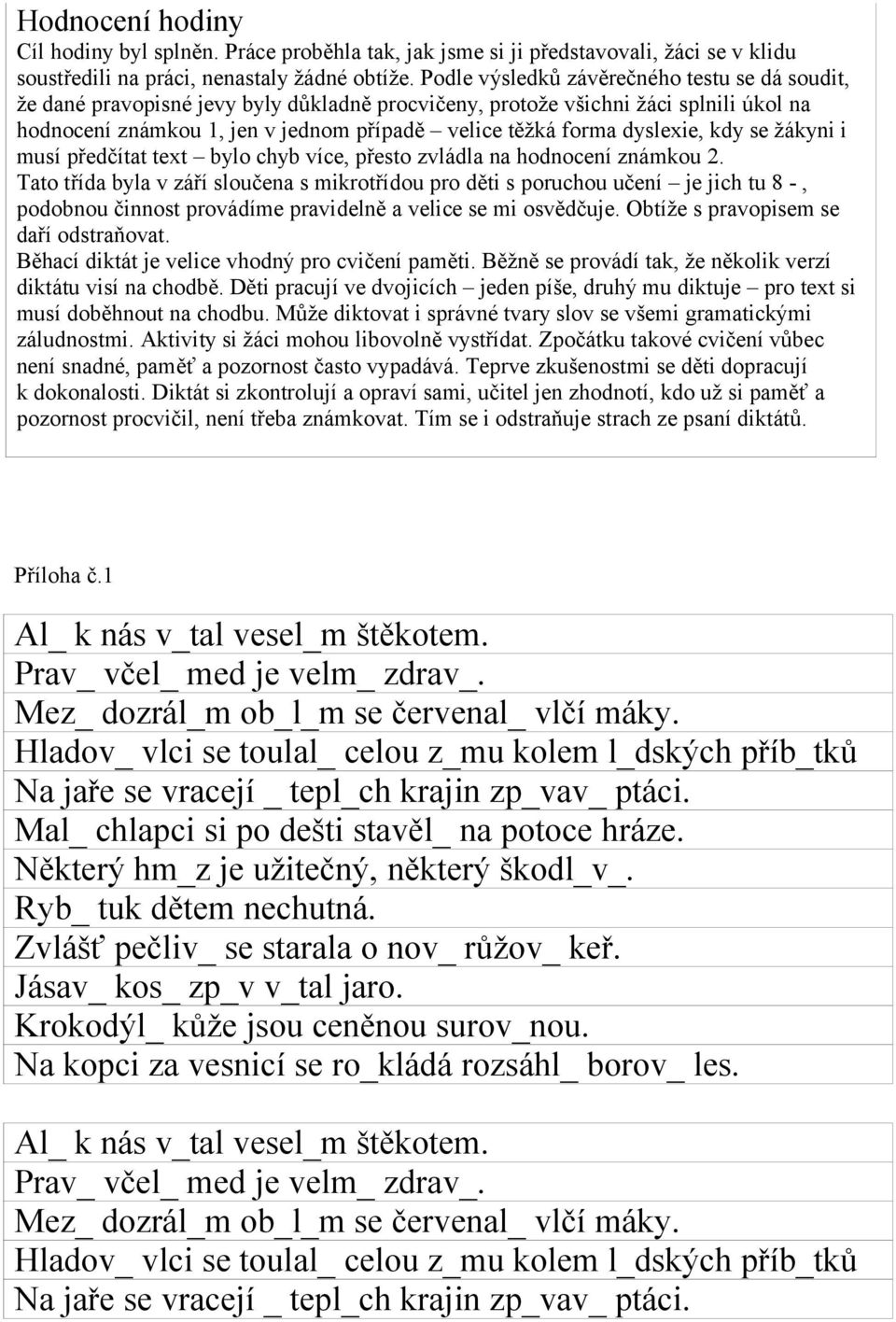 Hodnocení hodiny
Cíl hodiny byl splněn. Práce proběhla tak, jak jsme si ji představovali, žáci se v klidu soustředili na práci, nenastaly žádné obtíže. Podle výsledků závěrečného testu se dá soudit, že dané pravopisné jevy byly důkladně procvičeny, protože všichni žáci splnili úkol na hodnocení známkou 1, jen v jednom případě – velice těžká forma dyslexie, kdy se žákyni i musí předčítat text – bylo chyb více, přesto zvládla na hodnocení známkou 2.
Tato třída byla v září sloučena s mikrotřídou pro děti s poruchou učení – je jich tu 8 - , podobnou činnost provádíme pravidelně a velice se mi osvědčuje. Obtíže s pravopisem se daří odstraňovat.
Běhací diktát je velice vhodný pro cvičení paměti. Běžně se provádí tak, že několik verzí diktátu visí na chodbě. Děti pracují ve dvojicích – jeden píše, druhý mu diktuje – pro text si musí doběhnout na chodbu. Může diktovat i správné tvary slov se všemi gramatickými záludnostmi. Aktivity si žáci mohou libovolně vystřídat. Zpočátku takové cvičení vůbec není snadné, paměť a pozornost často vypadává. Teprve zkušenostmi se děti dopracují k dokonalosti. Diktát si zkontrolují a opraví sami, učitel jen zhodnotí, kdo už si paměť a pozornost procvičil, není třeba známkovat. Tím se i odstraňuje strach ze psaní diktátů.

Příloha č.1

Al_ k nás v_tal vesel_m štěkotem.
Prav_ včel_ med je velm_ zdrav_.
Mez_ dozrál_m ob_l_m se červenal_ vlčí máky.
Hladov_ vlci se toulal_ celou z_mu kolem l_dských příb_tků
Na jaře se vracejí _ tepl_ch krajin zp_vav_ ptáci.
Mal_ chlapci si po dešti stavěl_ na potoce hráze.
Některý hm_z je užitečný, některý škodl_v_.
Ryb_ tuk dětem nechutná.
Zvlášť pečliv_ se starala o nov_ růžov_ keř.
Jásav_ kos_ zp_v v_tal jaro.
Krokodýl_ kůže jsou ceněnou surov_nou.
Na kopci za vesnicí se ro_kládá rozsáhl_ borov_ les.

Al_ k nás v_tal vesel_m štěkotem.
Prav_ včel_ med je velm_ zdrav_.
Mez_ dozrál_m ob_l_m se červenal_ vlčí máky.
Hladov_ vlci se toulal_ celou z_mu kolem l_dských příb_tků
Na jaře se vracejí _ tepl_ch krajin zp_vav_ ptáci.